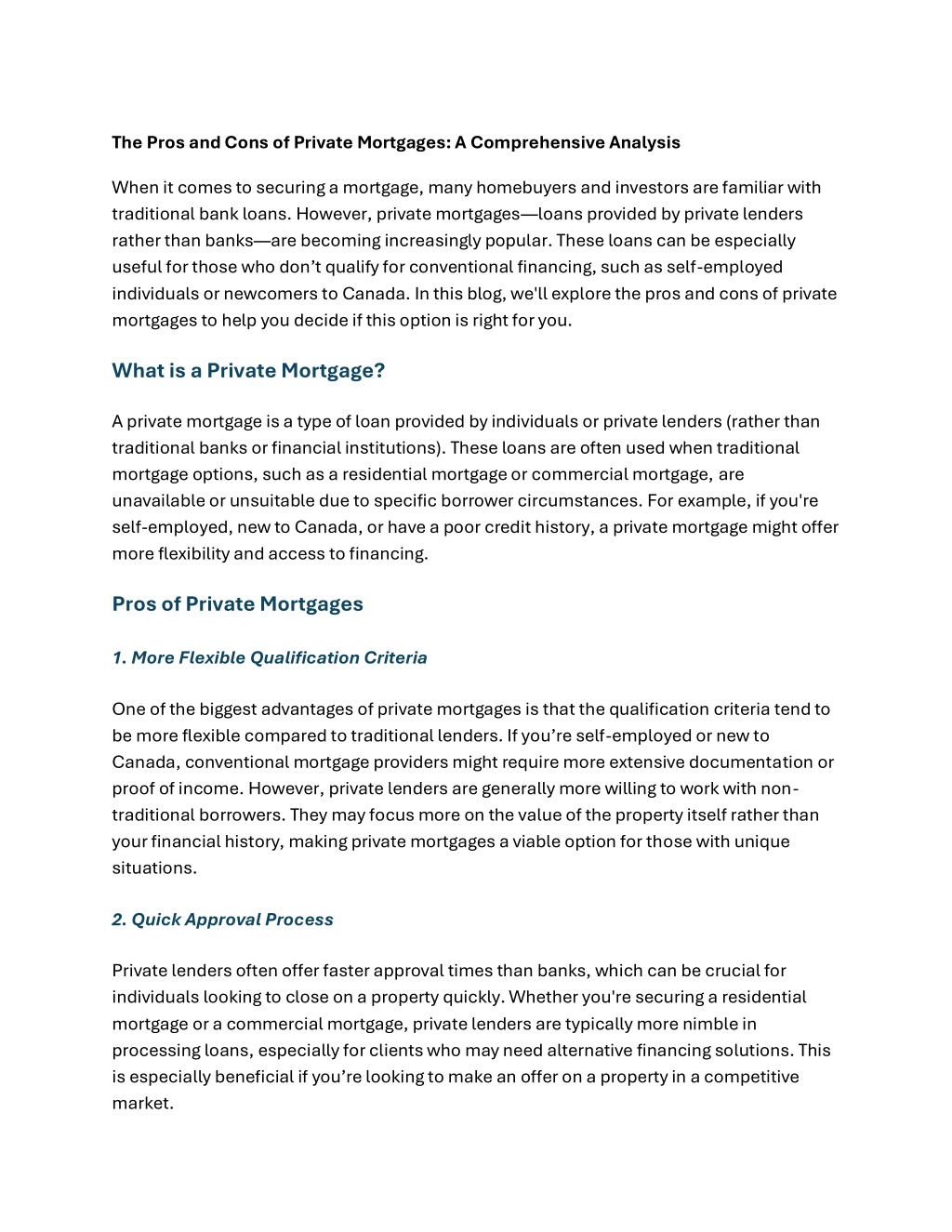 The Pros and Cons of Private Mortgages: A Comprehensive Analysis

When it comes to securing a mortgage, many homebuyers and investors are familiar with traditional bank loans. However, private mortgages—loans provided by private lenders rather than banks—are becoming increasingly popular. These loans can be especially useful for those who don't qualify for conventional financing, such as self-employed individuals or newcomers to Canada. In this blog, we'll explore the pros and cons of private mortgages to help you decide if this option is right for you.

What is a Private Mortgage?

A private mortgage is a type of loan provided by individuals or private lenders (rather than traditional banks or financial institutions). These loans are often used when traditional mortgage options, such as a residential mortgage or commercial mortgage, are unavailable or unsuitable due to specific borrower circumstances. For example, if you're self-employed, new to Canada, or have a poor credit history, a private mortgage might offer more flexibility and access to financing.

Pros of Private Mortgages

1. More Flexible Qualification Criteria

One of the biggest advantages of private mortgages is that the qualification criteria tend to be more flexible compared to traditional lenders. If you're self-employed or new to Canada, conventional mortgage providers might require more extensive documentation or proof of income. However, private lenders are generally more willing to work with non-traditional borrowers. They may focus more on the value of the property itself rather than your financial history, making private mortgages a viable option for those with unique situations.

2. Quick Approval Process

Private lenders often offer faster approval times than banks, which can be crucial for individuals looking to close on a property quickly. Whether you're securing a residential mortgage or a commercial mortgage, private lenders are typically more nimble in processing loans, especially for clients who may need alternative financing solutions. This is especially beneficial if you're looking to make an offer on a property in a competitive market.